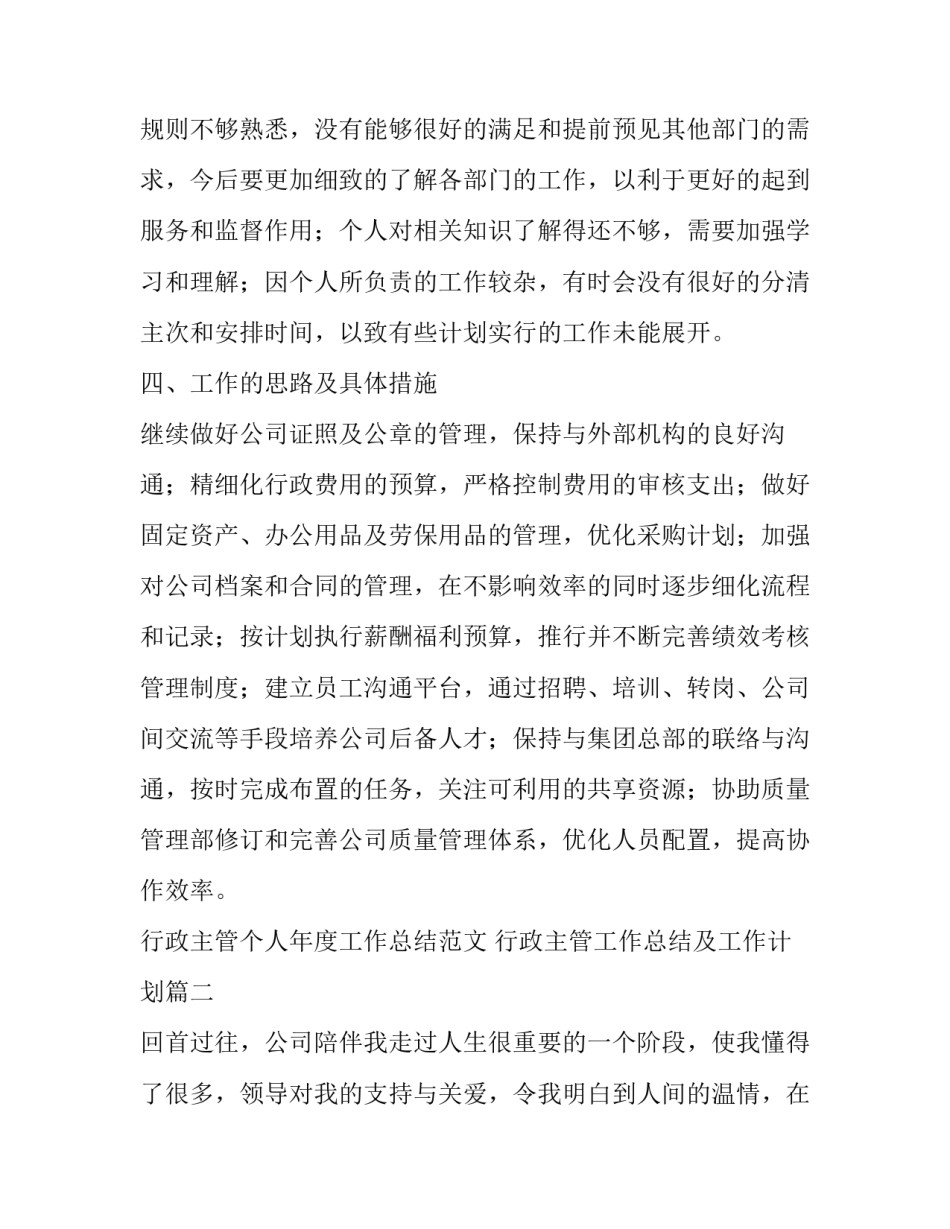 规则不够熟悉，没有能够很好的满足和提前预见其他部门的需求，今后要更加细致的了解各部门的工作，以利于更好的起到服务和监督作用；个人对相关知识了解得还不够，需要加强学习和理解；因个人所负责的工作较杂，有时会没有很好的分清主次和安排时间，以致有些计划实行的工作未能展开。

四、工作的思路及具体措施

继续做好公司证照及公章的管理，保持与外部机构的良好沟通；精细化行政费用的预算，严格控制费用的审核支出；做好固定资产、办公用品及劳保用品的管理，优化采购计划；加强对公司档案和合同的管理，在不影响效率的同时逐步细化流程和记录；按计划执行薪酬福利预算，推行并不断完善绩效考核管理制度；建立员工沟通平台，通过招聘、培训、转岗、公司间交流等手段培养公司后备人才；保持与集团总部的联络与沟通，按时完成布置的任务，关注可利用的共享资源；协助质量管理部修订和完善公司质量管理体系，优化人员配置，提高协作效率。

行政主管个人年度工作总结范文 行政主管工作总结及工作计划篇二

回首过往，公司陪伴我走过人生很重要的一个阶段，使我懂得了很多，领导对我的支持与关爱，令我明白到人间的温情，在